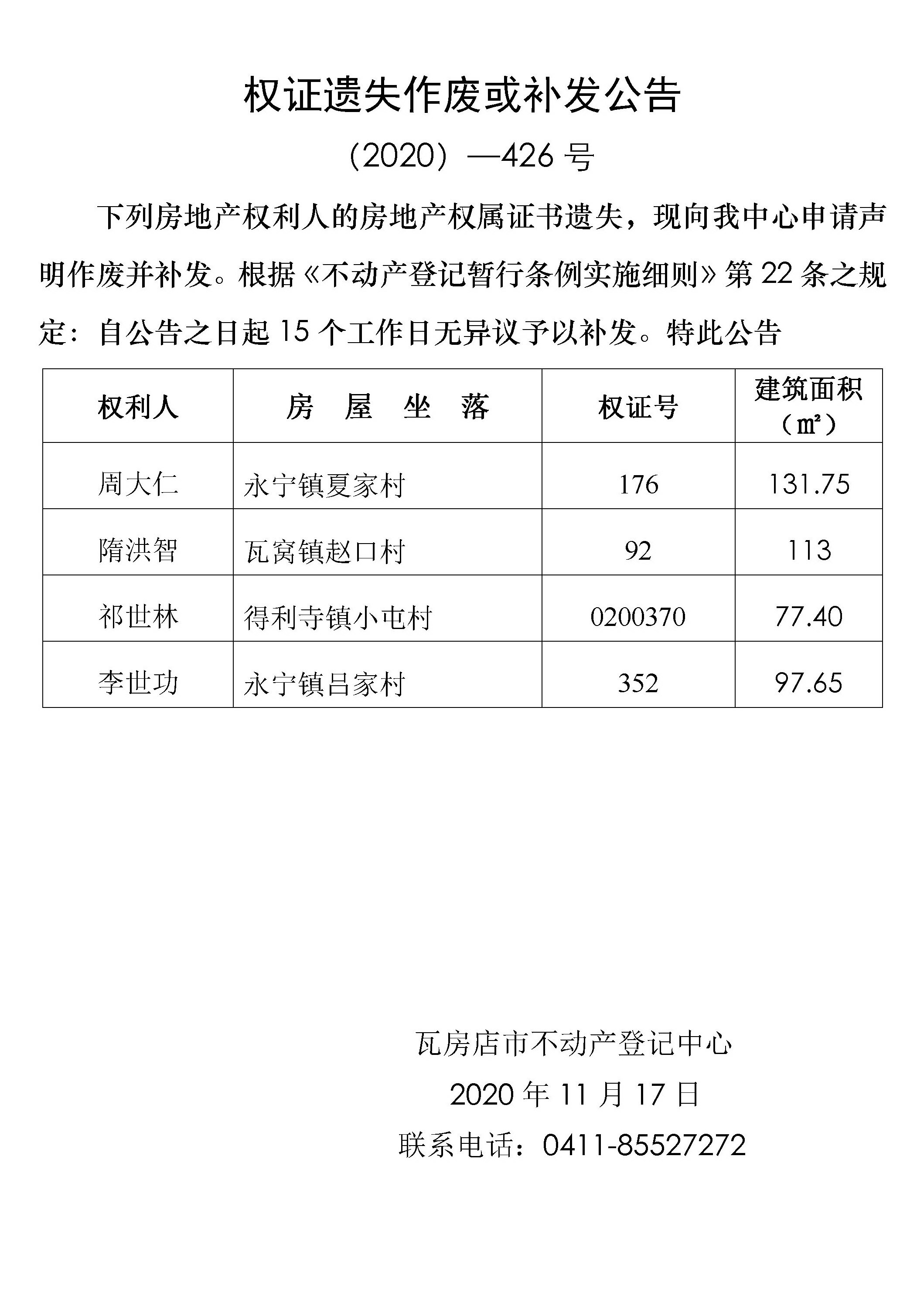 权证遗失作废或补发公告

（2020）—426 号

下列房地产权利人的房地产权属证书遗失，现向我中心申请声明作废并补发。根据《不动产登记暂行条例实施细则》第 22 条之规定：自公告之日起 15 个工作日无异议予以补发。特此公告

| 权利人 | 房　屋　坐　落 | 权证号 | 建筑面积（㎡） |
|---|---|---|---|
| 周大仁 | 永宁镇夏家村 | 176 | 131.75 |
| 隋洪智 | 瓦窝镇赵口村 | 92 | 113 |
| 祁世林 | 得利寺镇小屯村 | 0200370 | 77.40 |
| 李世功 | 永宁镇吕家村 | 352 | 97.65 |

瓦房店市不动产登记中心

2020 年 11 月 17 日

联系电话：0411-85527272